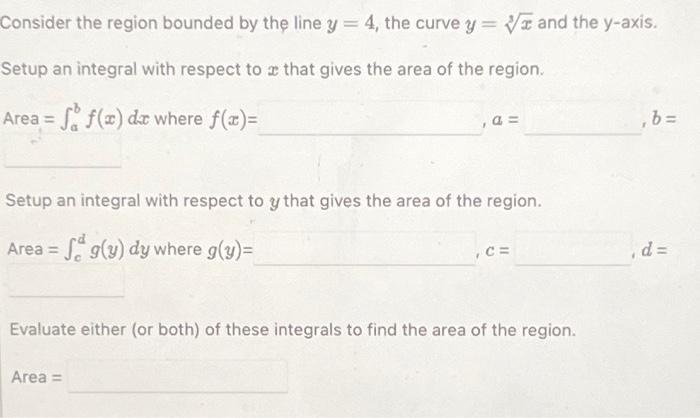 Consider the region bounded by the line $y = 4$, the curve $y = \sqrt[3]{x}$ and the y-axis.

Setup an integral with respect to $x$ that gives the area of the region.

Area = $\int_a^b f(x)\,dx$ where $f(x)$= ____ , $a$ = ____ , $b$ = ____

Setup an integral with respect to $y$ that gives the area of the region.

Area = $\int_c^d g(y)\,dy$ where $g(y)$= ____ , $c$ = ____ , $d$ = ____

Evaluate either (or both) of these integrals to find the area of the region.

Area = ____